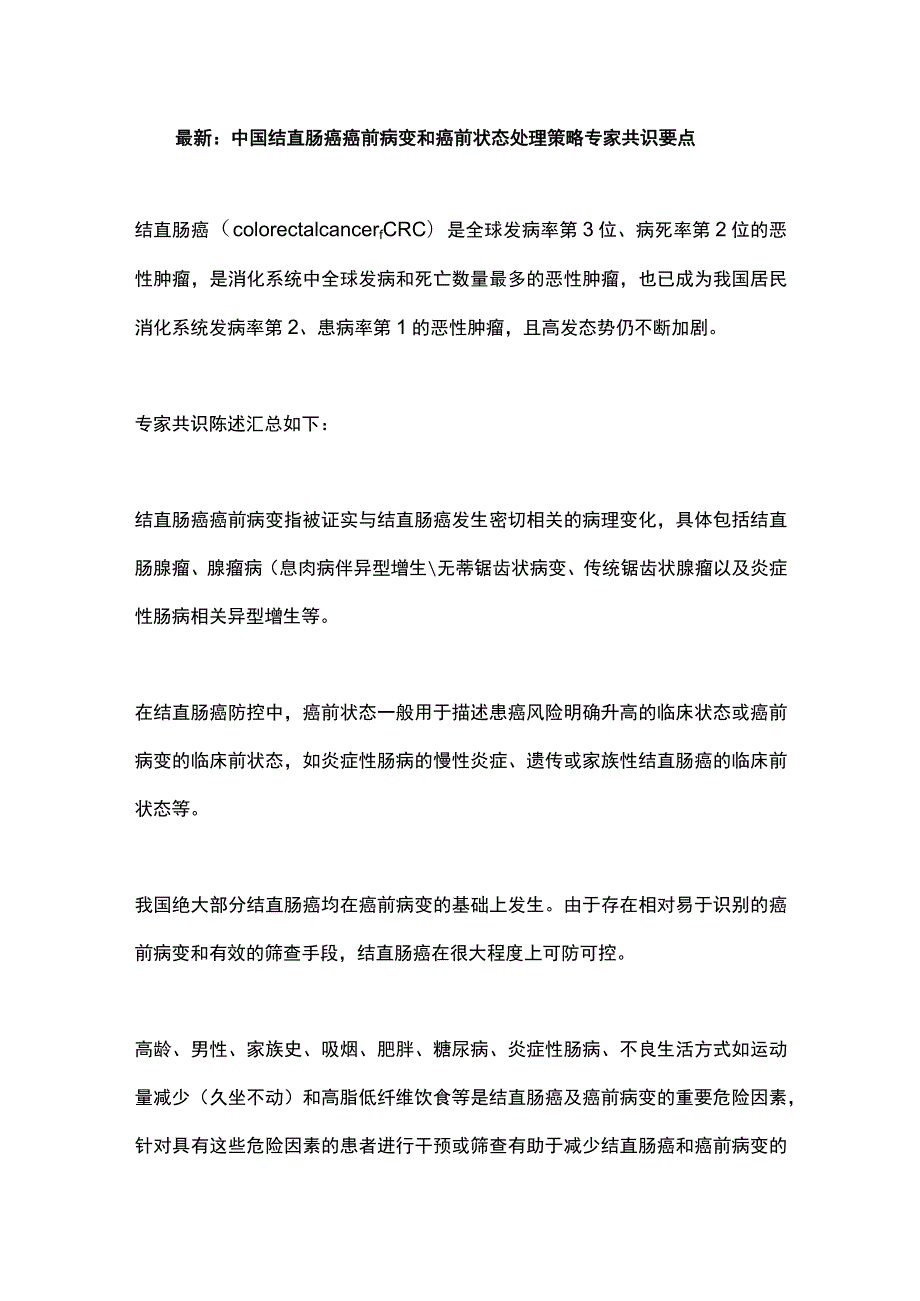 最新：中国结直肠癌癌前病变和癌前状态处理策略专家共识要点

结直肠癌（colorectalcancer,CRC）是全球发病率第3位、病死率第2位的恶性肿瘤，是消化系统中全球发病和死亡数量最多的恶性肿瘤，也已成为我国居民消化系统发病率第2、患病率第1的恶性肿瘤，且高发态势仍不断加剧。

专家共识陈述汇总如下：

结直肠癌癌前病变指被证实与结直肠癌发生密切相关的病理变化，具体包括结直肠腺瘤、腺瘤病（息肉病伴异型增生\无蒂锯齿状病变、传统锯齿状腺瘤以及炎症性肠病相关异型增生等。

在结直肠癌防控中，癌前状态一般用于描述患癌风险明确升高的临床状态或癌前病变的临床前状态，如炎症性肠病的慢性炎症、遗传或家族性结直肠癌的临床前状态等。

我国绝大部分结直肠癌均在癌前病变的基础上发生。由于存在相对易于识别的癌前病变和有效的筛查手段，结直肠癌在很大程度上可防可控。

高龄、男性、家族史、吸烟、肥胖、糖尿病、炎症性肠病、不良生活方式如运动量减少（久坐不动）和高脂低纤维饮食等是结直肠癌及癌前病变的重要危险因素，针对具有这些危险因素的患者进行干预或筛查有助于减少结直肠癌和癌前病变的